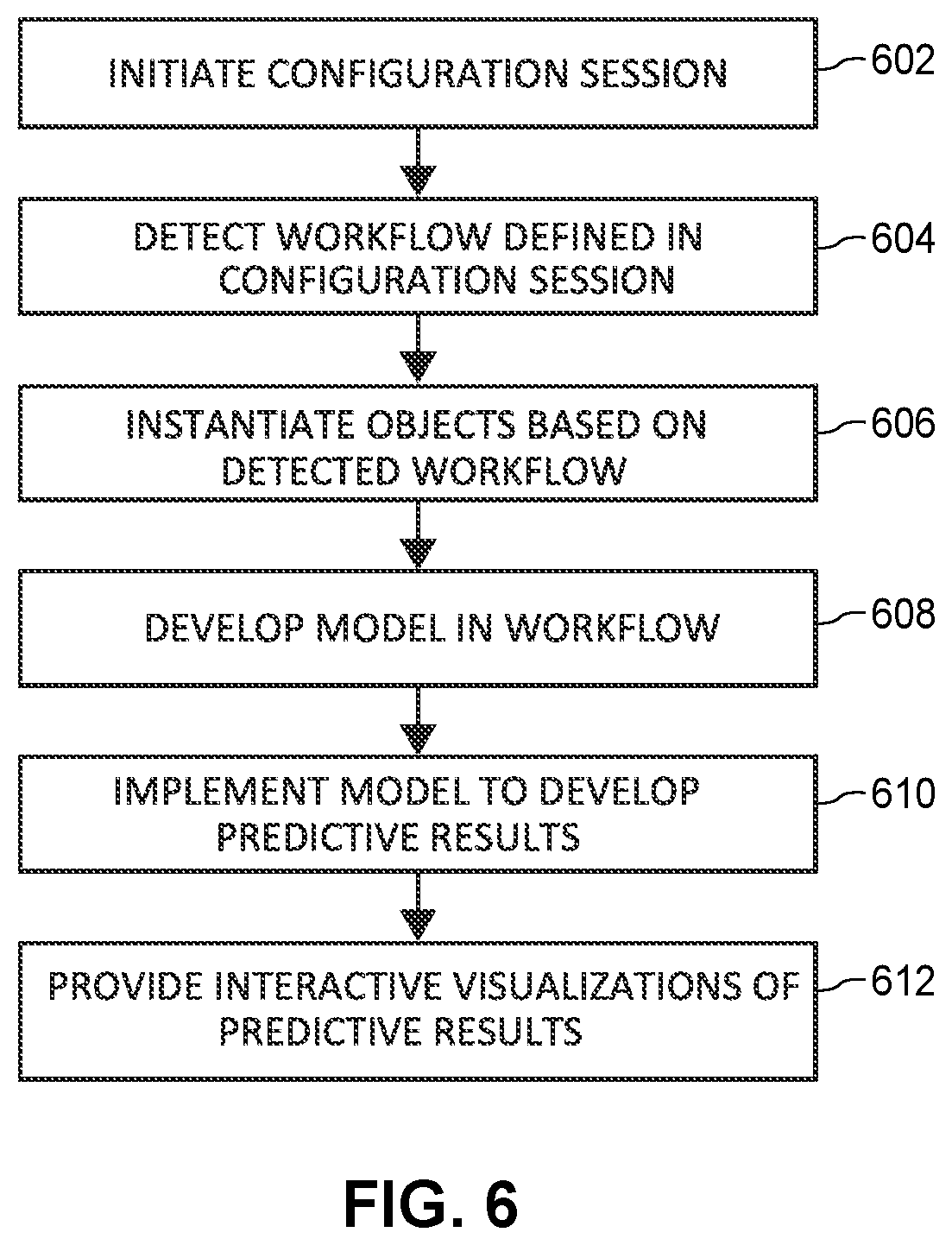 INITIATE CONFIGURATION SESSION

602

DETECT WORKFLOW DEFINED IN CONFIGURATION SESSION

604

INSTANTIATE OBJECTS BASED ON DETECTED WORKFLOW

606

DEVELOP MODEL IN WORKFLOW

608

IMPLEMENT MODEL TO DEVELOP PREDICTIVE RESULTS

610

PROVIDE INTERACTIVE VISUALIZATIONS OF PREDICTIVE RESULTS

612

FIG. 6